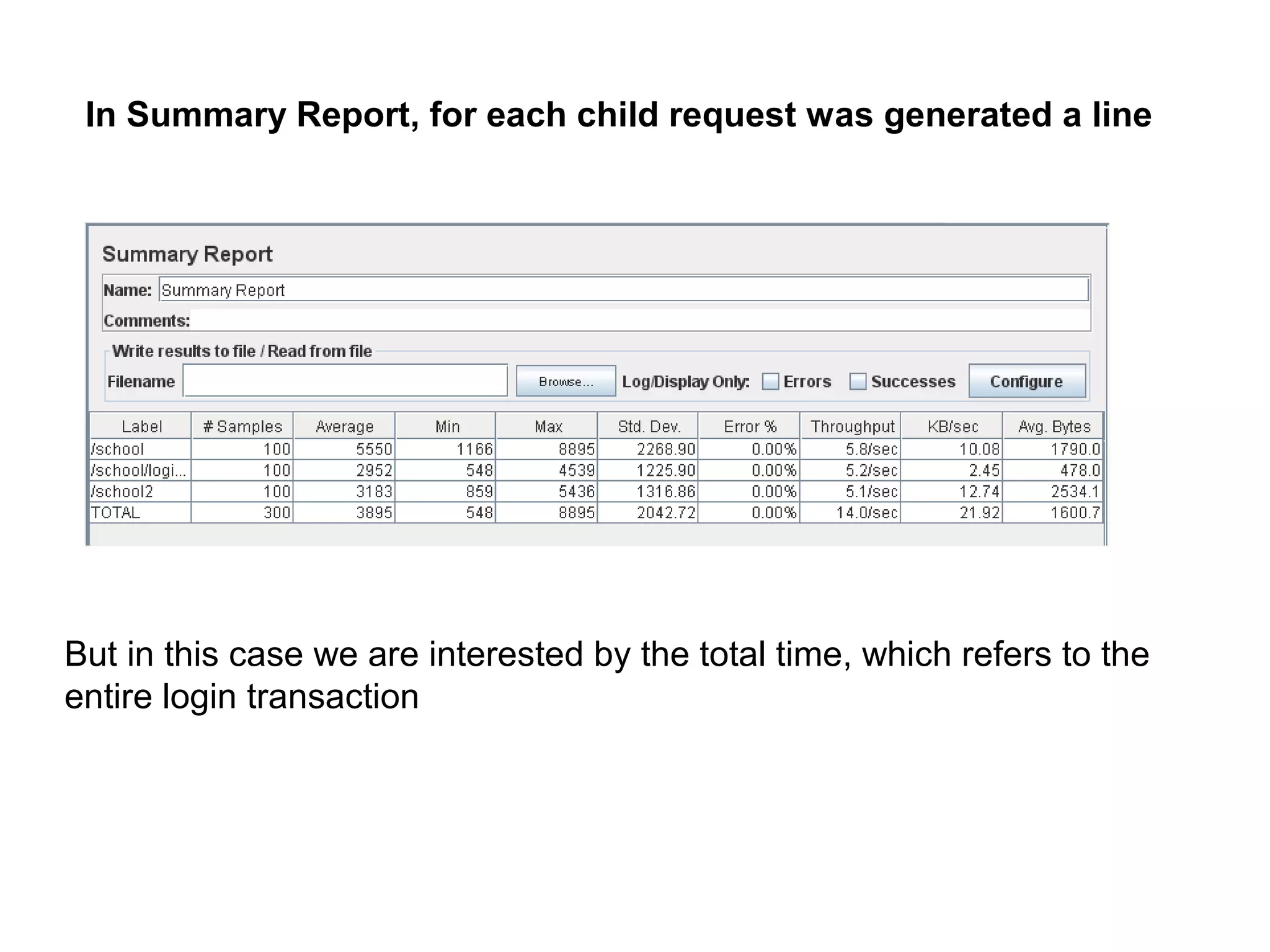 In Summary Report, for each child request was generated a line

Summary Report

Name: Summary Report

Comments:

Write results to file / Read from file

Filename Browse... Log/Display Only: Errors Successes Configure

| Label | # Samples | Average | Min | Max | Std. Dev. | Error % | Throughput | KB/sec | Avg. Bytes |
|---|---|---|---|---|---|---|---|---|---|
| /school | 100 | 5550 | 1166 | 8895 | 2268.90 | 0.00% | 5.8/sec | 10.08 | 1790.0 |
| /school/logi... | 100 | 2952 | 548 | 4539 | 1225.90 | 0.00% | 5.2/sec | 2.45 | 478.0 |
| /school2 | 100 | 3183 | 859 | 5436 | 1316.86 | 0.00% | 5.1/sec | 12.74 | 2534.1 |
| TOTAL | 300 | 3895 | 548 | 8895 | 2042.72 | 0.00% | 14.0/sec | 21.92 | 1600.7 |

But in this case we are interested by the total time, which refers to the entire login transaction